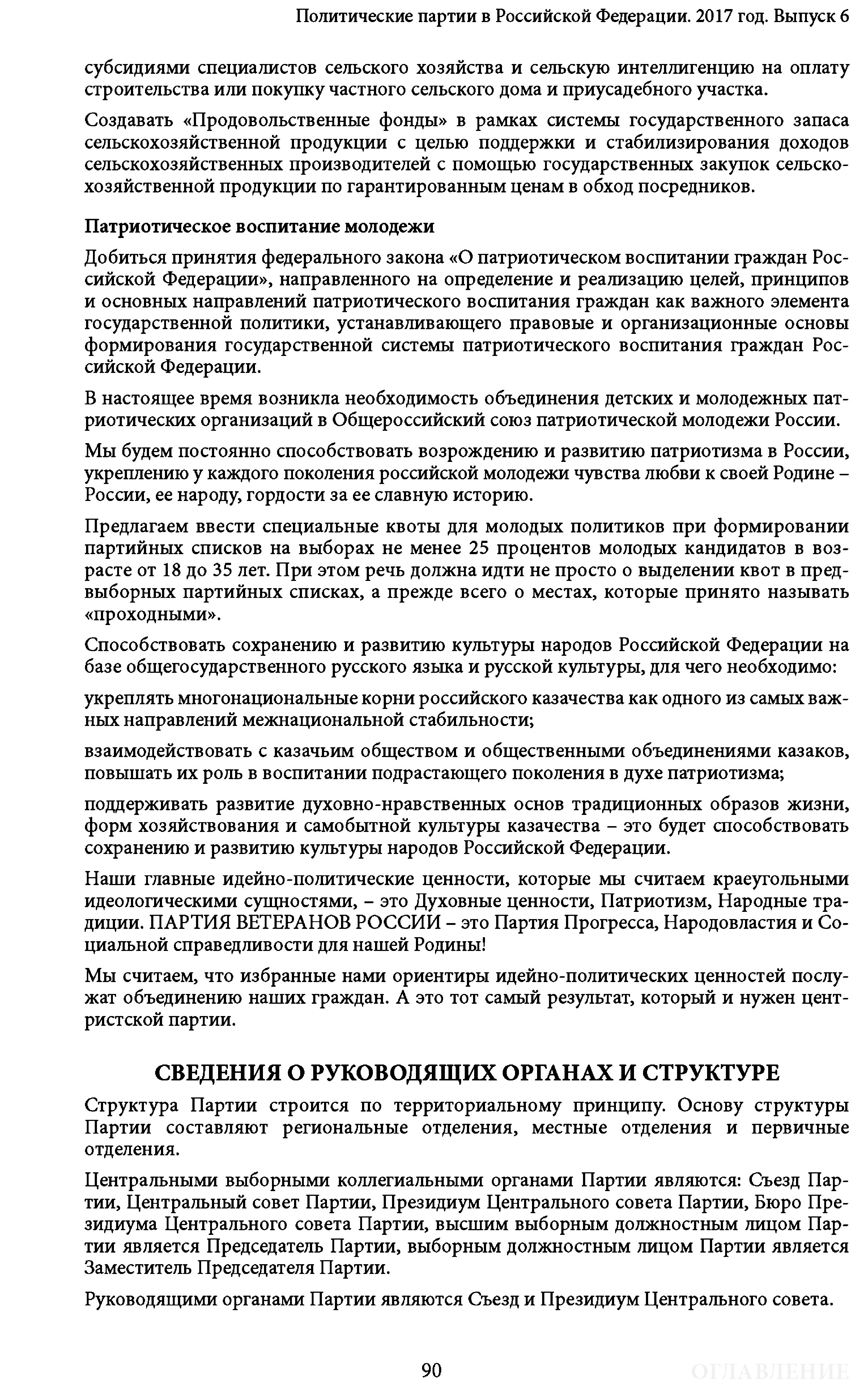 Политические партии в Российской Федерации. 2017 год. Выпуск 6

субсидиями специалистов сельского хозяйства и сельскую интеллигенцию на оплату строительства или покупку частного сельского дома и приусадебного участка.

Создавать «Продовольственные фонды» в рамках системы государственного запаса сельскохозяйственной продукции с целью поддержки и стабилизирования доходов сельскохозяйственных производителей с помощью государственных закупок сельскохозяйственной продукции по гарантированным ценам в обход посредников.

Патриотическое воспитание молодежи

Добиться принятия федерального закона «О патриотическом воспитании граждан Российской Федерации», направленного на определение и реализацию целей, принципов и основных направлений патриотического воспитания граждан как важного элемента государственной политики, устанавливающего правовые и организационные основы формирования государственной системы патриотического воспитания граждан Российской Федерации.

В настоящее время возникла необходимость объединения детских и молодежных патриотических организаций в Общероссийский союз патриотической молодежи России.

Мы будем постоянно способствовать возрождению и развитию патриотизма в России, укреплению у каждого поколения российской молодежи чувства любви к своей Родине – России, ее народу, гордости за ее славную историю.

Предлагаем ввести специальные квоты для молодых политиков при формировании партийных списков на выборах не менее 25 процентов молодых кандидатов в возрасте от 18 до 35 лет. При этом речь должна идти не просто о выделении квот в предвыборных партийных списках, а прежде всего о местах, которые принято называть «проходными».

Способствовать сохранению и развитию культуры народов Российской Федерации на базе общегосударственного русского языка и русской культуры, для чего необходимо:

укреплять многонациональные корни российского казачества как одного из самых важных направлений межнациональной стабильности;

взаимодействовать с казачьим обществом и общественными объединениями казаков, повышать их роль в воспитании подрастающего поколения в духе патриотизма;

поддерживать развитие духовно-нравственных основ традиционных образов жизни, форм хозяйствования и самобытной культуры казачества – это будет способствовать сохранению и развитию культуры народов Российской Федерации.

Наши главные идейно-политические ценности, которые мы считаем краеугольными идеологическими сущностями, – это Духовные ценности, Патриотизм, Народные традиции. ПАРТИЯ ВЕТЕРАНОВ РОССИИ – это Партия Прогресса, Народовластия и Социальной справедливости для нашей Родины!

Мы считаем, что избранные нами ориентиры идейно-политических ценностей послужат объединению наших граждан. А это тот самый результат, который и нужен центристской партии.

СВЕДЕНИЯ О РУКОВОДЯЩИХ ОРГАНАХ И СТРУКТУРЕ

Структура Партии строится по территориальному принципу. Основу структуры Партии составляют региональные отделения, местные отделения и первичные отделения.

Центральными выборными коллегиальными органами Партии являются: Съезд Партии, Центральный совет Партии, Президиум Центрального совета Партии, Бюро Президиума Центрального совета Партии, высшим выборным должностным лицом Партии является Председатель Партии, выборным должностным лицом Партии является Заместитель Председателя Партии.

Руководящими органами Партии являются Съезд и Президиум Центрального совета.

90

ОГЛАВЛЕНИЕ